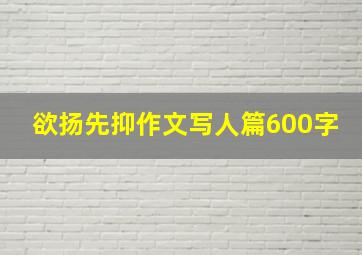 欲扬先抑作文写人篇600字